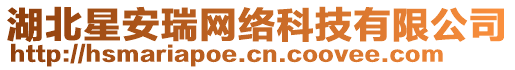 湖北星安瑞网络科技有限公司
http://hsmariapoe.cn.coovee.com